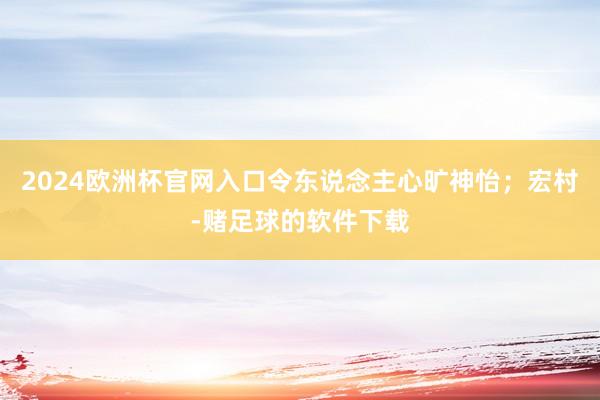 2024欧洲杯官网入口令东说念主心旷神怡；宏村-赌足球的软件下载